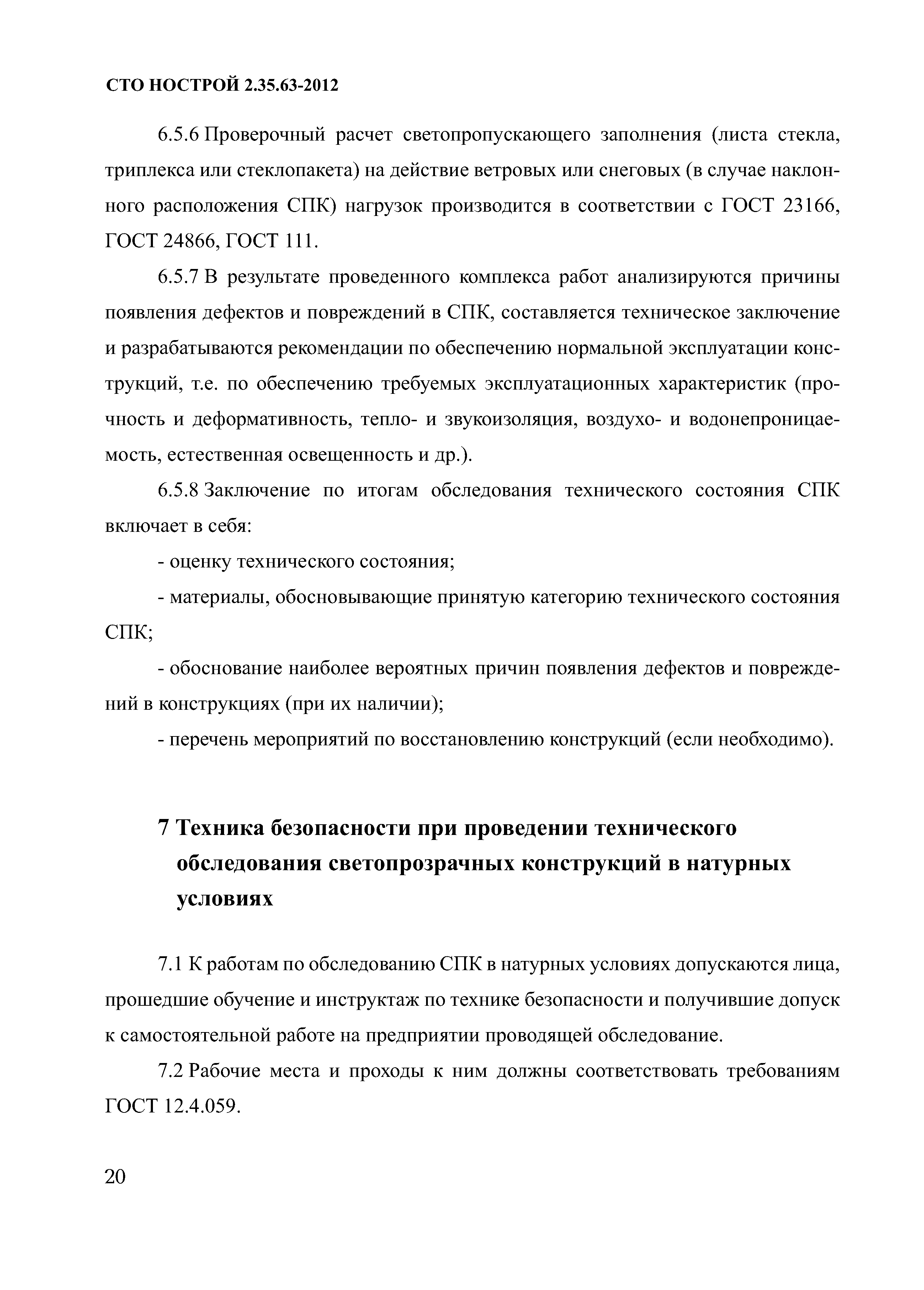 СТО НОСТРОЙ 2.35.63-2012

6.5.6 Проверочный расчет светопропускающего заполнения (листа стекла, триплекса или стеклопакета) на действие ветровых или снеговых (в случае наклонного расположения СПК) нагрузок производится в соответствии с ГОСТ 23166, ГОСТ 24866, ГОСТ 111.

6.5.7 В результате проведенного комплекса работ анализируются причины появления дефектов и повреждений в СПК, составляется техническое заключение и разрабатываются рекомендации по обеспечению нормальной эксплуатации конструкций, т.е. по обеспечению требуемых эксплуатационных характеристик (прочность и деформативность, тепло- и звукоизоляция, воздухо- и водонепроницаемость, естественная освещенность и др.).

6.5.8 Заключение по итогам обследования технического состояния СПК включает в себя:

- оценку технического состояния;

- материалы, обосновывающие принятую категорию технического состояния СПК;

- обоснование наиболее вероятных причин появления дефектов и повреждений в конструкциях (при их наличии);

- перечень мероприятий по восстановлению конструкций (если необходимо).

7 Техника безопасности при проведении технического обследования светопрозрачных конструкций в натурных условиях

7.1 К работам по обследованию СПК в натурных условиях допускаются лица, прошедшие обучение и инструктаж по технике безопасности и получившие допуск к самостоятельной работе на предприятии проводящей обследование.

7.2 Рабочие места и проходы к ним должны соответствовать требованиям ГОСТ 12.4.059.

20